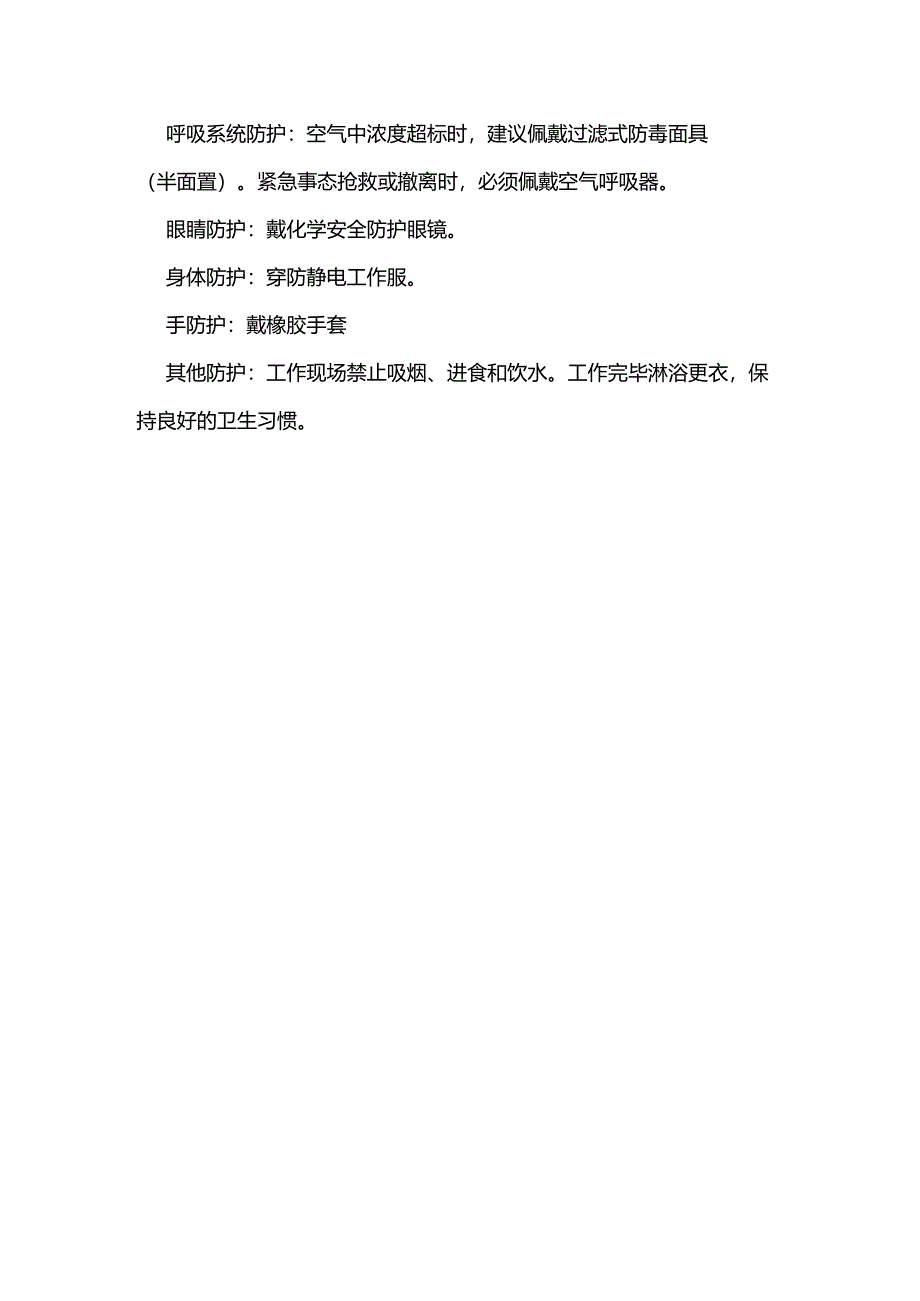 呼吸系统防护：空气中浓度超标时，建议佩戴过滤式防毒面具（半面置）。紧急事态抢救或撤离时，必须佩戴空气呼吸器。

眼睛防护：戴化学安全防护眼镜。

身体防护：穿防静电工作服。

手防护：戴橡胶手套

其他防护：工作现场禁止吸烟、进食和饮水。工作完毕淋浴更衣，保持良好的卫生习惯。